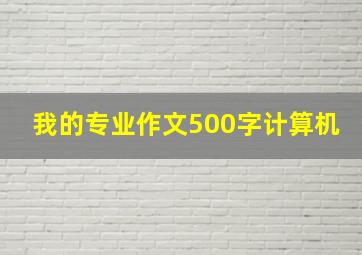 我的专业作文500字计算机